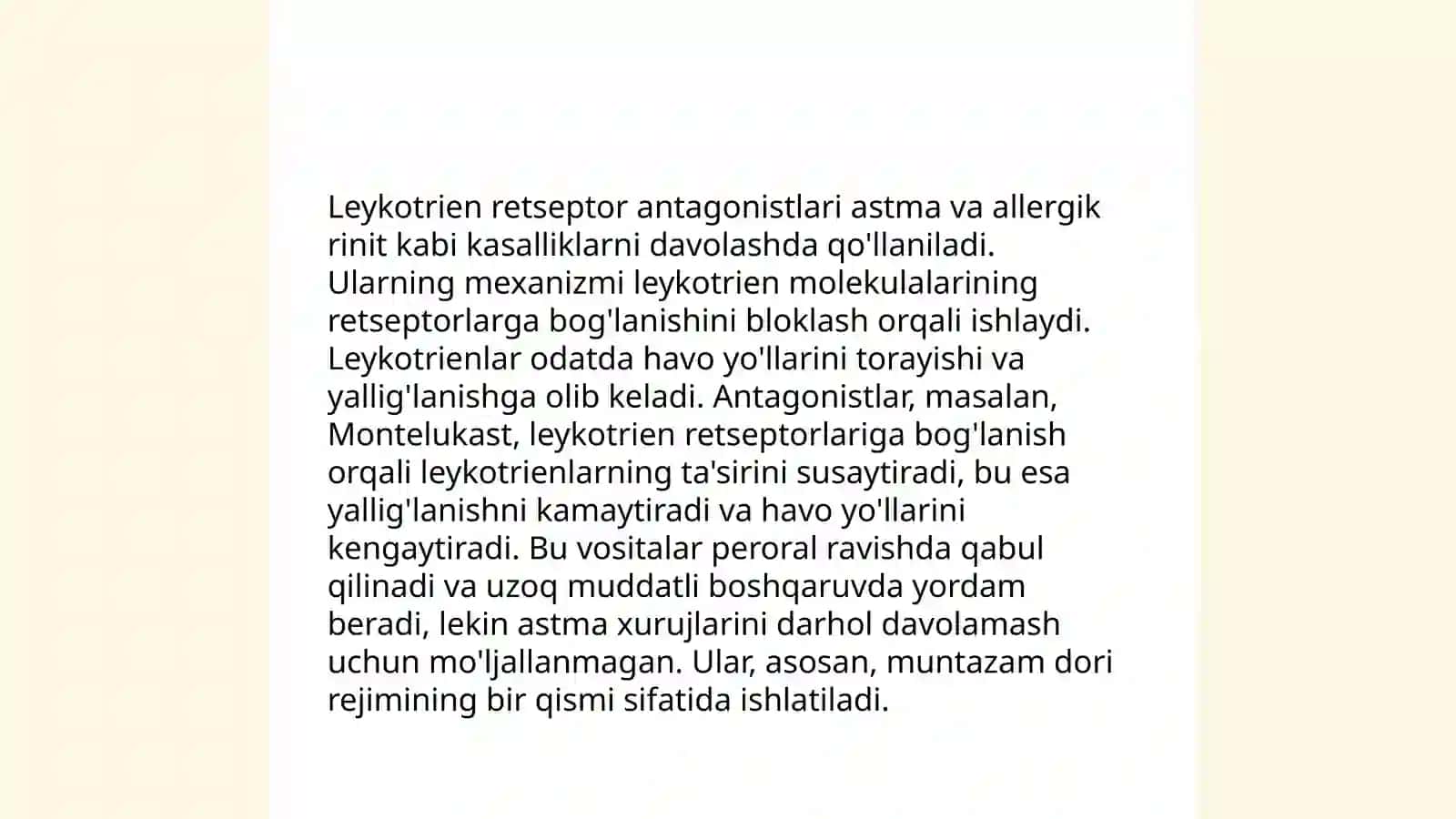 Leykotrien retseptor antagonistlari astma va allergik rinit kabi kasalliklarni davolashda qo'llaniladi. Ularning mexanizmi leykotrien molekulalarining retseptorlarga bog'lanishini bloklash orqali ishlaydi. Leykotrienlar odatda havo yo'llarini torayishi va yallig'lanishga olib keladi. Antagonistlar, masalan, Montelukast, leykotrien retseptorlariga bog'lanish orqali leykotrienlarning ta'sirini susaytiradi, bu esa yallig'lanishni kamaytiradi va havo yo'llarini kengaytiradi. Bu vositalar peroral ravishda qabul qilinadi va uzoq muddatli boshqaruvda yordam beradi, lekin astma xurujlarini darhol davolamash uchun mo'ljallanmagan. Ular, asosan, muntazam dori rejimining bir qismi sifatida ishlatiladi.